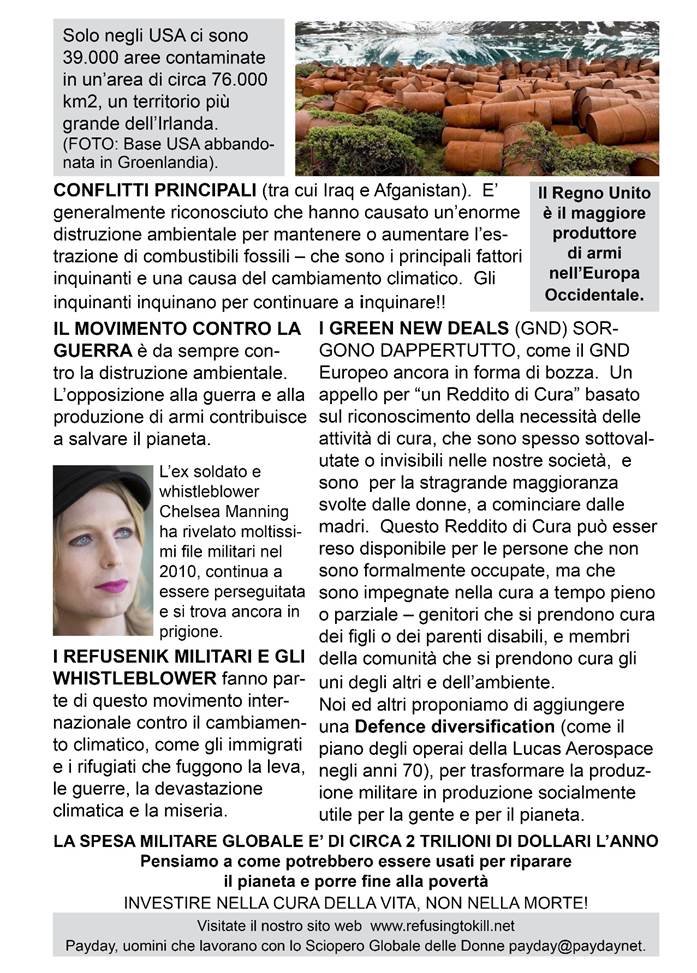 Solo negli USA ci sono 39.000 aree contaminate in un'area di circa 76.000 km2, un territorio più grande dell'Irlanda. (FOTO: Base USA abbandonata in Groenlandia).

CONFLITTI PRINCIPALI (tra cui Iraq e Afganistan). E' generalmente riconosciuto che hanno causato un'enorme distruzione ambientale per mantenere o aumentare l'estrazione di combustibili fossili – che sono i principali fattori inquinanti e una causa del cambiamento climatico. Gli inquinanti inquinano per continuare a inquinare!!

Il Regno Unito è il maggiore produttore di armi nell'Europa Occidentale.

IL MOVIMENTO CONTRO LA GUERRA è da sempre contro la distruzione ambientale. L'opposizione alla guerra e alla produzione di armi contribuisce a salvare il pianeta.

L'ex soldato e whistleblower Chelsea Manning ha rivelato moltissimi file militari nel 2010, continua a essere perseguitata e si trova ancora in prigione.

I REFUSENIK MILITARI E GLI WHISTLEBLOWER fanno parte di questo movimento internazionale contro il cambiamento climatico, come gli immigrati e i rifugiati che fuggono la leva, le guerre, la devastazione climatica e la miseria.

I GREEN NEW DEALS (GND) SORGONO DAPPERTUTTO, come il GND Europeo ancora in forma di bozza. Un appello per "un Reddito di Cura" basato sul riconoscimento della necessità delle attività di cura, che sono spesso sottovalutate o invisibili nelle nostre società, e sono per la stragrande maggioranza svolte dalle donne, a cominciare dalle madri. Questo Reddito di Cura può esser reso disponibile per le persone che non sono formalmente occupate, ma che sono impegnate nella cura a tempo pieno o parziale – genitori che si prendono cura dei figli o dei parenti disabili, e membri della comunità che si prendono cura gli uni degli altri e dell'ambiente.
Noi ed altri proponiamo di aggiungere una Defence diversification (come il piano degli operai della Lucas Aerospace negli anni 70), per trasformare la produzione militare in produzione socialmente utile per la gente e per il pianeta.

LA SPESA MILITARE GLOBALE E' DI CIRCA 2 TRILIONI DI DOLLARI L'ANNO
Pensiamo a come potrebbero essere usati per riparare il pianeta e porre fine alla povertà
INVESTIRE NELLA CURA DELLA VITA, NON NELLA MORTE!

Visitate il nostro sito web www.refusingtokill.net
Payday, uomini che lavorano con lo Sciopero Globale delle Donne payday@paydaynet.